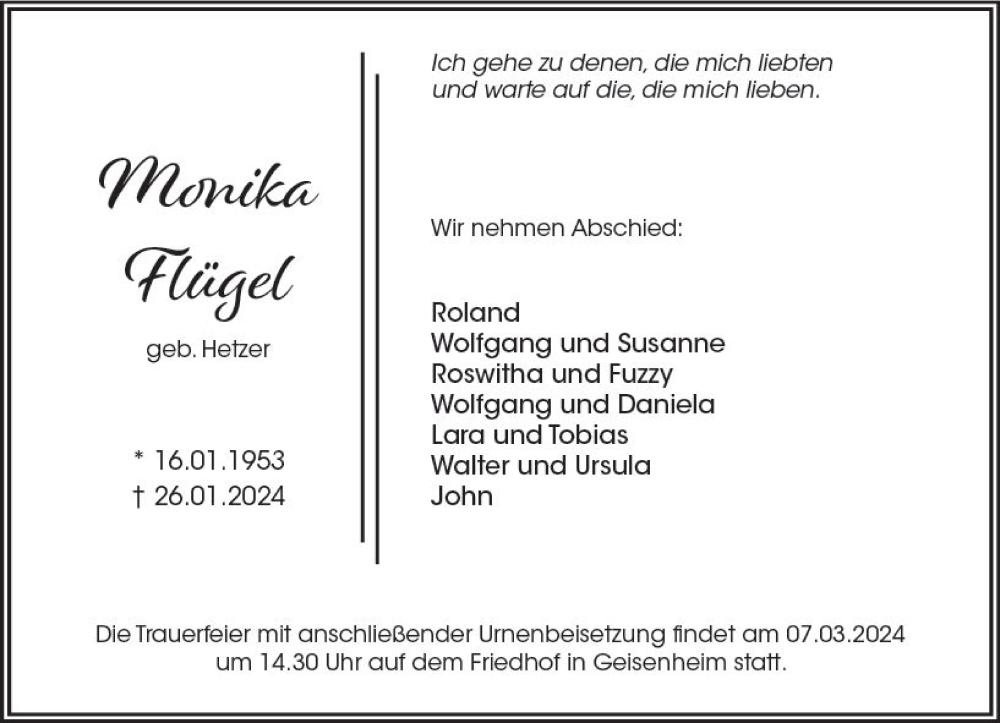 Monika Flügel

geb. Hetzer

* 16.01.1953
† 26.01.2024

Ich gehe zu denen, die mich liebten
und warte auf die, die mich lieben.

Wir nehmen Abschied:

Roland
Wolfgang und Susanne
Roswitha und Fuzzy
Wolfgang und Daniela
Lara und Tobias
Walter und Ursula
John

Die Trauerfeier mit anschließender Urnenbeisetzung findet am 07.03.2024 um 14.30 Uhr auf dem Friedhof in Geisenheim statt.